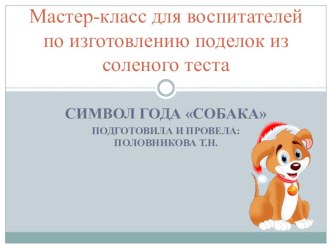 Мастер-класс для воспитателей по изготовлению поделок из соленого теста

СИМВОЛ ГОДА «СОБАКА»

ПОДГОТОВИЛА И ПРОВЕЛА: ПОЛОВНИКОВА Т.Н.